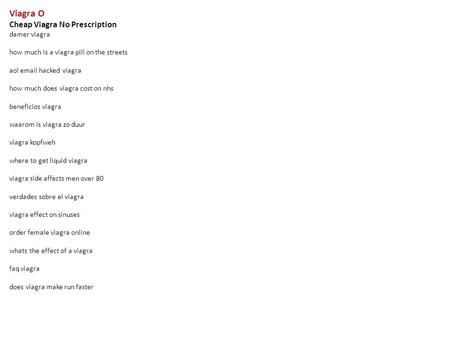 Viagra O
Cheap Viagra No Prescription
damer viagra

how much is a viagra pill on the streets

aol email hacked viagra

how much does viagra cost on nhs

beneficios viagra

waarom is viagra zo duur

viagra kopfweh

where to get liquid viagra

viagra side affects men over 80

verdades sobre el viagra

viagra effect on sinuses

order female viagra online

whats the effect of a viagra

faq viagra

does viagra make run faster